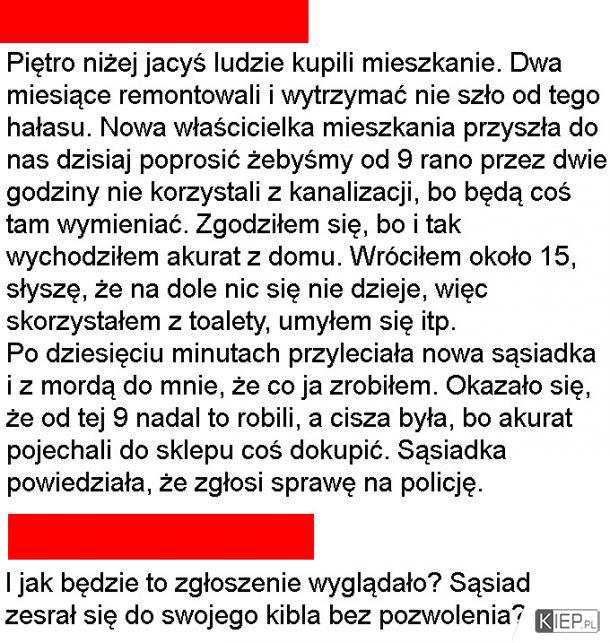 Piętro niżej jacyś ludzie kupili mieszkanie. Dwa miesiące remontowali i wytrzymać nie szło od tego hałasu. Nowa właścicielka mieszkania przyszła do nas dzisiaj poprosić żebyśmy od 9 rano przez dwie godziny nie korzystali z kanalizacji, bo będą coś tam wymieniać. Zgodziłem się, bo i tak wychodziłem akurat z domu. Wróciłem około 15, słyszę, że na dole nic się nie dzieje, więc skorzystałem z toalety, umyłem się itp.
Po dziesięciu minutach przyleciała nowa sąsiadka i z mordą do mnie, że co ja zrobiłem. Okazało się, że od tej 9 nadal to robili, a cisza była, bo akurat pojechali do sklepu coś dokupić. Sąsiadka powiedziała, że zgłosi sprawę na policję.

I jak będzie to zgłoszenie wyglądało? Sąsiad zesrał się do swojego kibla bez pozwolenia?

KIEP.PL